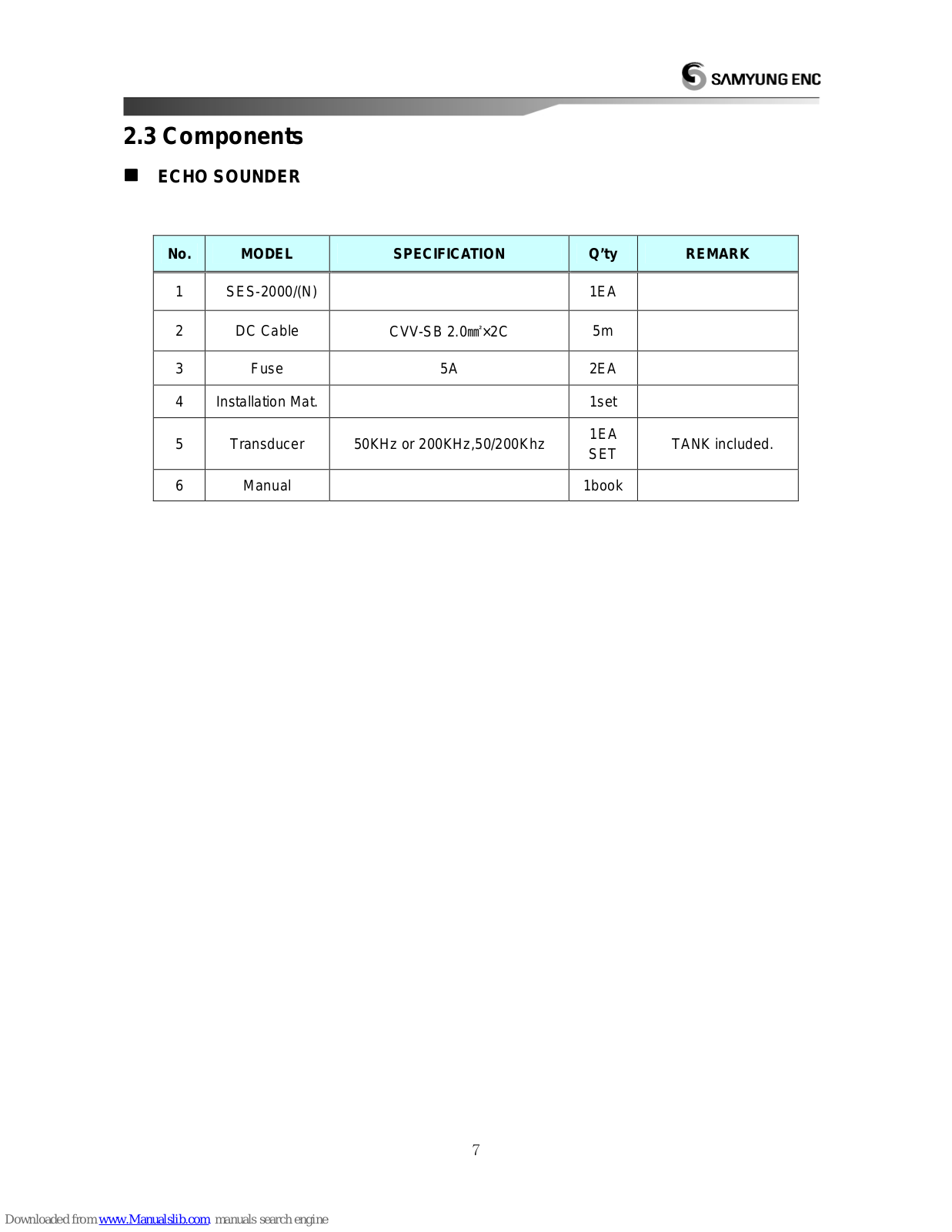 SAMYUNG ENC

2.3 Components

■ ECHO SOUNDER

| No. | MODEL | SPECIFICATION | Q'ty | REMARK |
|---|---|---|---|---|
| 1 | SES-2000/(N) | | 1EA | |
| 2 | DC Cable | CVV-SB 2.0㎟×2C | 5m | |
| 3 | Fuse | 5A | 2EA | |
| 4 | Installation Mat. | | 1set | |
| 5 | Transducer | 50KHz or 200KHz,50/200Khz | 1EA SET | TANK included. |
| 6 | Manual | | 1book | |

7

Downloaded from www.Manualslib.com manuals search engine